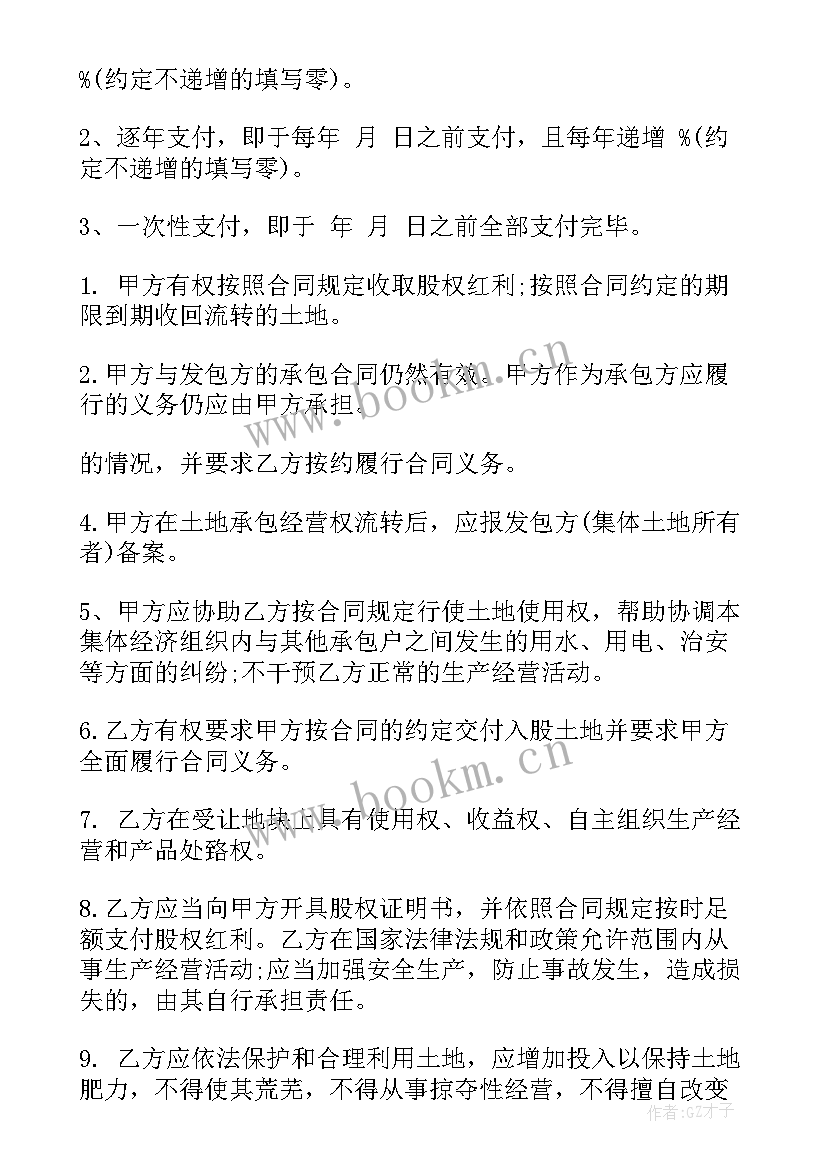 %(约定不递增的填写零)。

2、逐年支付，即于每年 月 日之前支付，且每年递增 %(约定不递增的填写零)。

3、一次性支付，即于 年 月 日之前全部支付完毕。

1. 甲方有权按照合同规定收取股权红利;按照合同约定的期限到期收回流转的土地。

2.甲方与发包方的承包合同仍然有效。甲方作为承包方应履行的义务仍应由甲方承担。

的情况，并要求乙方按约履行合同义务。

4.甲方在土地承包经营权流转后，应报发包方(集体土地所有者)备案。

5、甲方应协助乙方按合同规定行使土地使用权，帮助协调本集体经济组织内与其他承包户之间发生的用水、用电、治安等方面的纠纷;不干预乙方正常的生产经营活动。

6.乙方有权要求甲方按合同的约定交付入股土地并要求甲方全面履行合同义务。

7. 乙方在受让地块上具有使用权、收益权、自主组织生产经营和产品处臵权。

8.乙方应当向甲方开具股权证明书，并依照合同规定按时足额支付股权红利。乙方在国家法律法规和政策允许范围内从事生产经营活动;应当加强安全生产，防止事故发生，造成损失的，由其自行承担责任。

9. 乙方应依法保护和合理利用土地，应增加投入以保持土地肥力，不得使其荒芜，不得从事掠夺性经营，不得擅自改变

www.bookm.cn
www.bookm.cn
作者:GZ才子